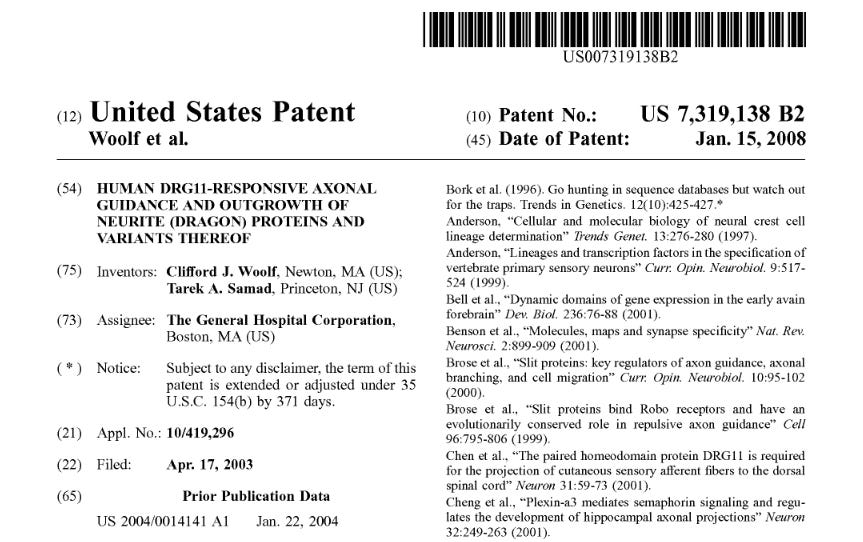 US007319138B2

(12) United States Patent
Woolf et al.

(10) Patent No.: US 7,319,138 B2
(45) Date of Patent: Jan. 15, 2008

(54) HUMAN DRG11-RESPONSIVE AXONAL GUIDANCE AND OUTGROWTH OF NEURITE (DRAGON) PROTEINS AND VARIANTS THEREOF

(75) Inventors: Clifford J. Woolf, Newton, MA (US); Tarek A. Samad, Princeton, NJ (US)

(73) Assignee: The General Hospital Corporation, Boston, MA (US)

( * ) Notice: Subject to any disclaimer, the term of this patent is extended or adjusted under 35 U.S.C. 154(b) by 371 days.

(21) Appl. No.: 10/419,296

(22) Filed: Apr. 17, 2003

(65) Prior Publication Data

US 2004/0014141 A1 Jan. 22, 2004

Bork et al. (1996). Go hunting in sequence databases but watch out for the traps. Trends in Genetics. 12(10):425-427.*

Anderson, "Cellular and molecular biology of neural crest cell lineage determination" Trends Genet. 13:276-280 (1997).

Anderson, "Lineages and transcription factors in the specification of vertebrate primary sensory neurons" Curr. Opin. Neurobiol. 9:517-524 (1999).

Bell et al., "Dynamic domains of gene expression in the early avain forebrain" Dev. Biol. 236:76-88 (2001).

Benson et al., "Molecules, maps and synapse specificity" Nat. Rev. Neurosci. 2:899-909 (2001).

Brose et al., "Slit proteins: key regulators of axon guidance, axonal branching, and cell migration" Curr. Opin. Neurobiol. 10:95-102 (2000).

Brose et al., "Slit proteins bind Robo receptors and have an evolutionarily conserved role in repulsive axon guidance" Cell 96:795-806 (1999).

Chen et al., "The paired homeodomain protein DRG11 is required for the projection of cutaneous sensory afferent fibers to the dorsal spinal cord" Neuron 31:59-73 (2001).

Cheng et al., "Plexin-a3 mediates semaphorin signaling and regulates the development of hippocampal axonal projections" Neuron 32:249-263 (2001).